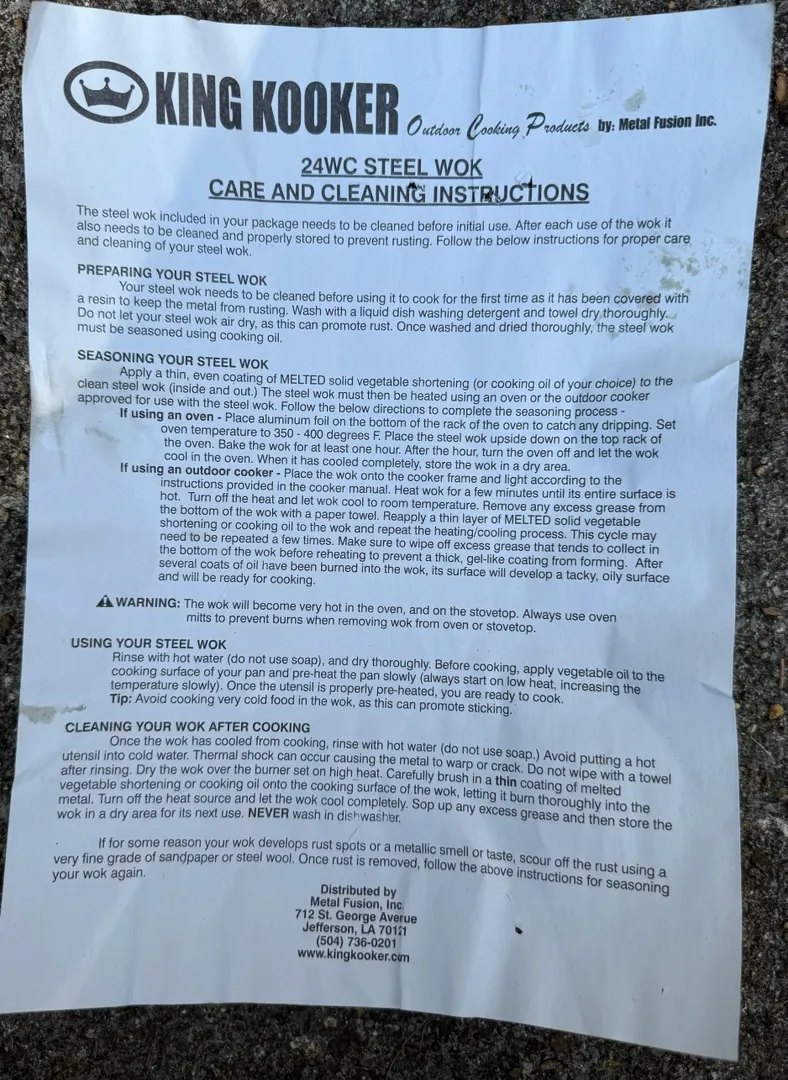 KING KOOKER Outdoor Cooking Products by: Metal Fusion Inc.

24WC STEEL WOK
CARE AND CLEANING INSTRUCTIONS

The steel wok included in your package needs to be cleaned before initial use. After each use of the wok it also needs to be cleaned and properly stored to prevent rusting. Follow the below instructions for proper care and cleaning of your steel wok.

PREPARING YOUR STEEL WOK
Your steel wok needs to be cleaned before using it to cook for the first time as it has been covered with a resin to keep the metal from rusting. Wash with a liquid dish washing detergent and towel dry thoroughly. Do not let your steel wok air dry, as this can promote rust. Once washed and dried thoroughly, the steel wok must be seasoned using cooking oil.

SEASONING YOUR STEEL WOK
Apply a thin, even coating of MELTED solid vegetable shortening (or cooking oil of your choice) to the clean steel wok (inside and out.) The steel wok must then be heated using an oven or the outdoor cooker approved for use with the steel wok. Follow the below directions to complete the seasoning process -
If using an oven - Place aluminum foil on the bottom of the rack of the oven to catch any dripping. Set oven temperature to 350 - 400 degrees F. Place the steel wok upside down on the top rack of the oven. Bake the wok for at least one hour. After the hour, turn the oven off and let the wok cool in the oven. When it has cooled completely, store the wok in a dry area.
If using an outdoor cooker - Place the wok onto the cooker frame and light according to the instructions provided in the cooker manual. Heat wok for a few minutes until its entire surface is hot. Turn off the heat and let wok cool to room temperature. Remove any excess grease from the bottom of the wok with a paper towel. Reapply a thin layer of MELTED solid vegetable shortening or cooking oil to the wok and repeat the heating/cooling process. This cycle may need to be repeated a few times. Make sure to wipe off excess grease that tends to collect in the bottom of the wok before reheating to prevent a thick, gel-like coating from forming. After several coats of oil have been burned into the wok, its surface will develop a tacky, oily surface and will be ready for cooking.

WARNING: The wok will become very hot in the oven, and on the stovetop. Always use oven mitts to prevent burns when removing wok from oven or stovetop.

USING YOUR STEEL WOK
Rinse with hot water (do not use soap), and dry thoroughly. Before cooking, apply vegetable oil to the cooking surface of your pan and pre-heat the pan slowly (always start on low heat, increasing the temperature slowly). Once the utensil is properly pre-heated, you are ready to cook.
Tip: Avoid cooking very cold food in the wok, as this can promote sticking.

CLEANING YOUR WOK AFTER COOKING
Once the wok has cooled from cooking, rinse with hot water (do not use soap.) Avoid putting a hot utensil into cold water. Thermal shock can occur causing the metal to warp or crack. Do not wipe with a towel after rinsing. Dry the wok over the burner set on high heat. Carefully brush in a thin coating of melted vegetable shortening or cooking oil onto the cooking surface of the wok, letting it burn thoroughly into the metal. Turn off the heat source and let the wok cool completely. Sop up any excess grease and then store the wok in a dry area for its next use. NEVER wash in dishwasher.

If for some reason your wok develops rust spots or a metallic smell or taste, scour off the rust using a very fine grade of sandpaper or steel wool. Once rust is removed, follow the above instructions for seasoning your wok again.

Distributed by
Metal Fusion, Inc.
712 St. George Avenue
Jefferson, LA 70121
(504) 736-0201
www.kingkooker.com